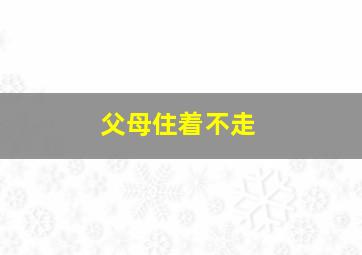 父母住着不走